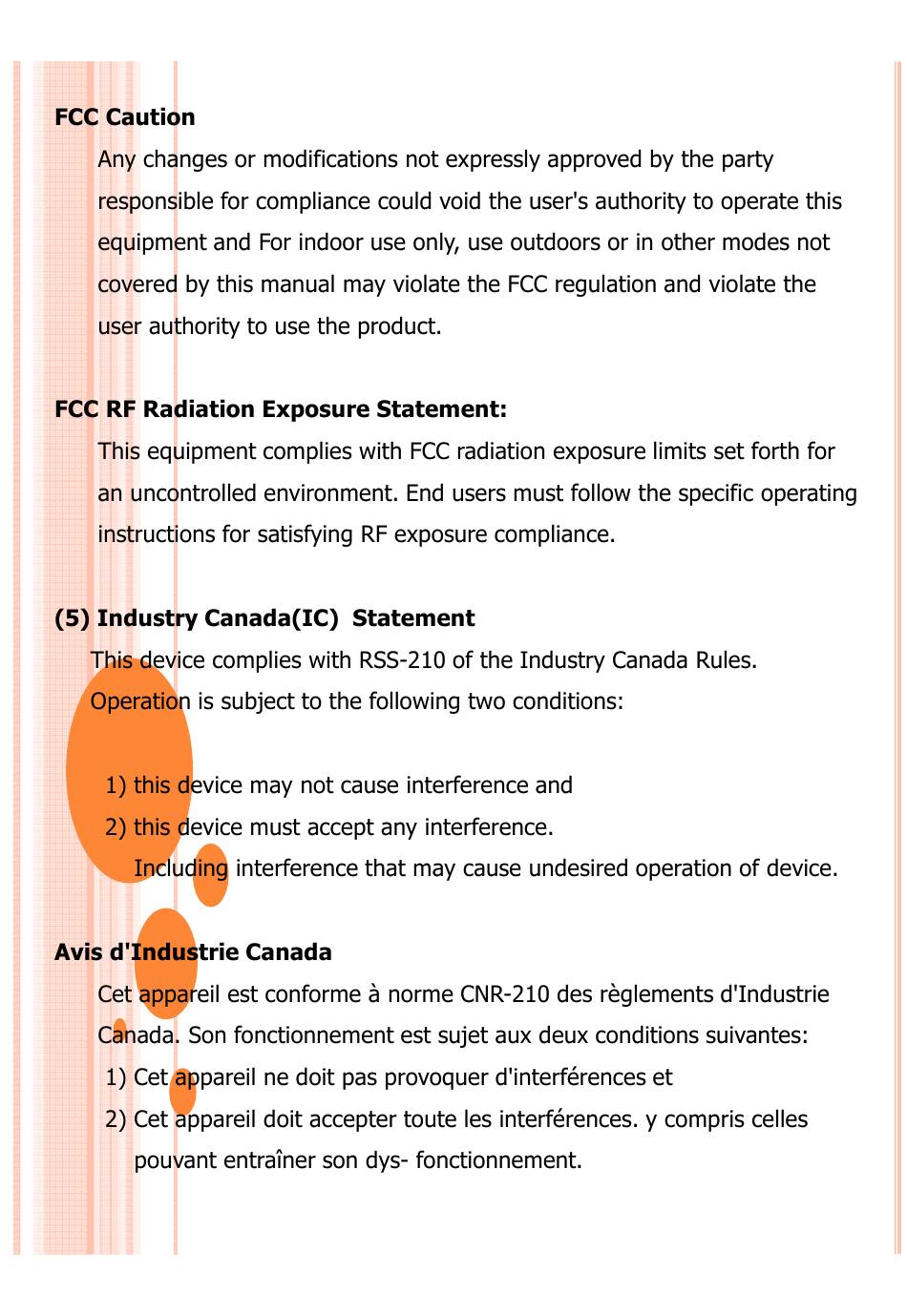 FCC Caution

Any changes or modifications not expressly approved by the party responsible for compliance could void the user's authority to operate this equipment and For indoor use only, use outdoors or in other modes not covered by this manual may violate the FCC regulation and violate the user authority to use the product.

FCC RF Radiation Exposure Statement:

This equipment complies with FCC radiation exposure limits set forth for an uncontrolled environment. End users must follow the specific operating instructions for satisfying RF exposure compliance.

(5) Industry Canada(IC) Statement

This device complies with RSS-210 of the Industry Canada Rules. Operation is subject to the following two conditions:

1) this device may not cause interference and
2) this device must accept any interference.
Including interference that may cause undesired operation of device.

Avis d'Industrie Canada

Cet appareil est conforme à norme CNR-210 des règlements d'Industrie Canada. Son fonctionnement est sujet aux deux conditions suivantes:
1) Cet appareil ne doit pas provoquer d'interférences et
2) Cet appareil doit accepter toute les interférences. y compris celles pouvant entraîner son dys- fonctionnement.